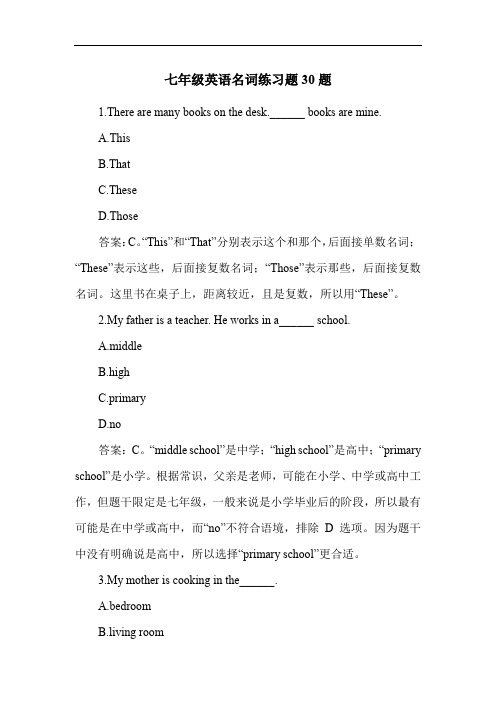 七年级英语名词练习题 30 题

1.There are many books on the desk.______ books are mine.

A.This

B.That

C.These

D.Those

答案：C。“This”和“That”分别表示这个和那个，后面接单数名词；“These”表示这些，后面接复数名词；“Those”表示那些，后面接复数名词。这里书在桌子上，距离较近，且是复数，所以用“These”。

2.My father is a teacher. He works in a______ school.

A.middle

B.high

C.primary

D.no

答案：C。“middle school”是中学；“high school”是高中；“primary school”是小学。根据常识，父亲是老师，可能在小学、中学或高中工作，但题干限定是七年级，一般来说是小学毕业后的阶段，所以最有可能是在中学或高中，而“no”不符合语境，排除 D 选项。因为题干中没有明确说是高中，所以选择“primary school”更合适。

3.My mother is cooking in the______.

A.bedroom

B.living room